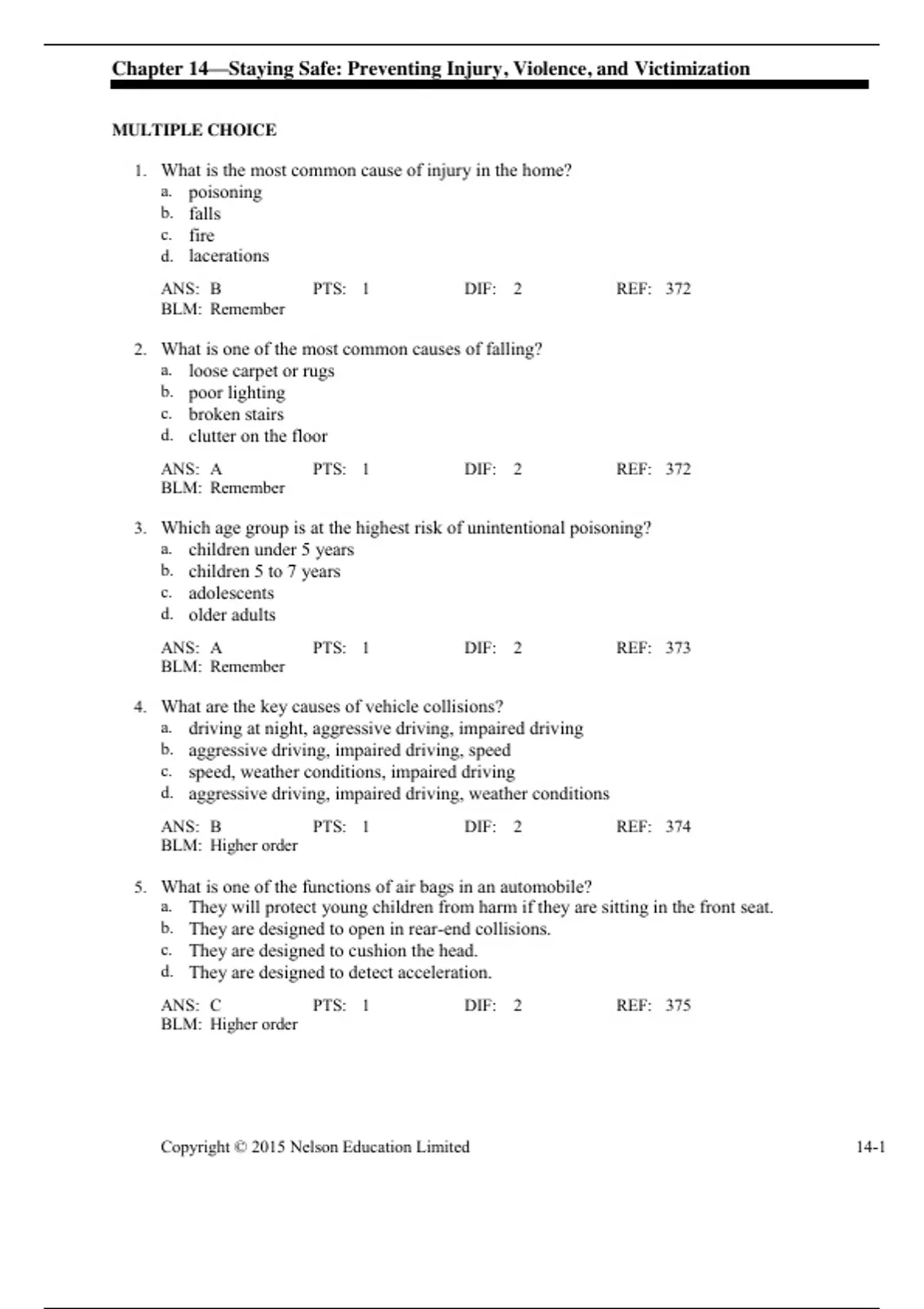 Chapter 14—Staying Safe: Preventing Injury, Violence, and Victimization

MULTIPLE CHOICE

1. What is the most common cause of injury in the home?
a. poisoning
b. falls
c. fire
d. lacerations

ANS: B PTS: 1 DIF: 2 REF: 372
BLM: Remember

2. What is one of the most common causes of falling?
a. loose carpet or rugs
b. poor lighting
c. broken stairs
d. clutter on the floor

ANS: A PTS: 1 DIF: 2 REF: 372
BLM: Remember

3. Which age group is at the highest risk of unintentional poisoning?
a. children under 5 years
b. children 5 to 7 years
c. adolescents
d. older adults

ANS: A PTS: 1 DIF: 2 REF: 373
BLM: Remember

4. What are the key causes of vehicle collisions?
a. driving at night, aggressive driving, impaired driving
b. aggressive driving, impaired driving, speed
c. speed, weather conditions, impaired driving
d. aggressive driving, impaired driving, weather conditions

ANS: B PTS: 1 DIF: 2 REF: 374
BLM: Higher order

5. What is one of the functions of air bags in an automobile?
a. They will protect young children from harm if they are sitting in the front seat.
b. They are designed to open in rear-end collisions.
c. They are designed to cushion the head.
d. They are designed to detect acceleration.

ANS: C PTS: 1 DIF: 2 REF: 375
BLM: Higher order

Copyright © 2015 Nelson Education Limited 14-1